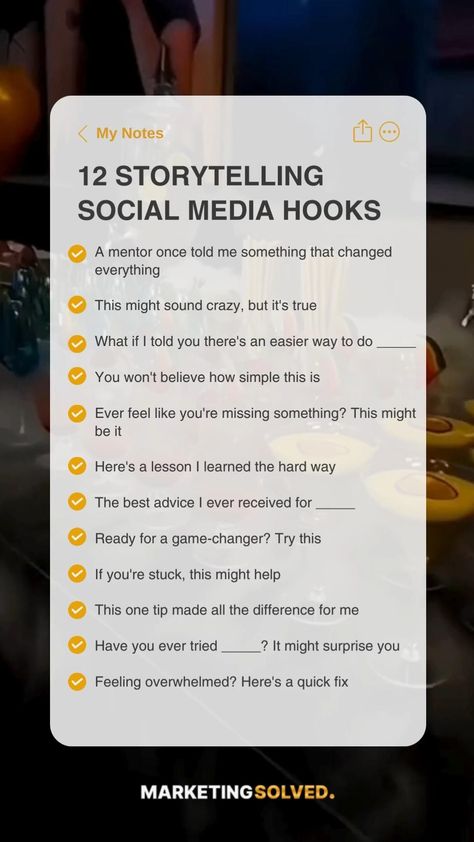 My Notes

12 STORYTELLING SOCIAL MEDIA HOOKS

A mentor once told me something that changed everything

This might sound crazy, but it's true

What if I told you there's an easier way to do _____

You won't believe how simple this is

Ever feel like you're missing something? This might be it

Here's a lesson I learned the hard way

The best advice I ever received for _____

Ready for a game-changer? Try this

If you're stuck, this might help

This one tip made all the difference for me

Have you ever tried _____? It might surprise you

Feeling overwhelmed? Here's a quick fix

MARKETINGSOLVED.